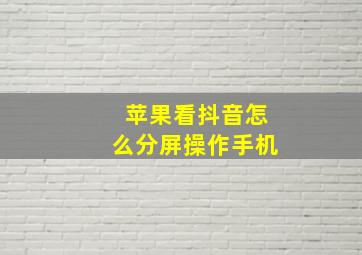 苹果看抖音怎么分屏操作手机